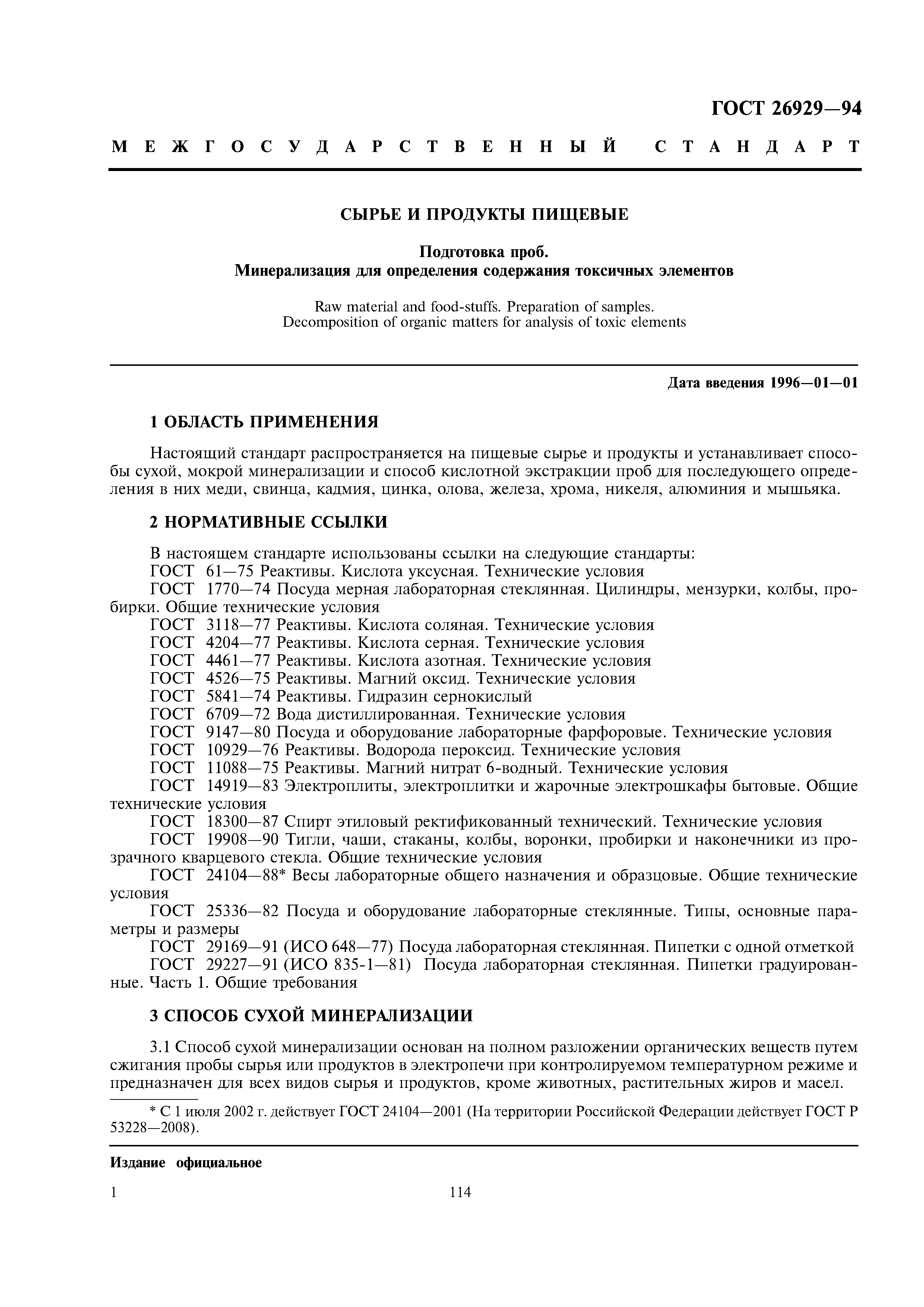 ГОСТ 26929—94

МЕЖГОСУДАРСТВЕННЫЙ СТАНДАРТ

СЫРЬЕ И ПРОДУКТЫ ПИЩЕВЫЕ

Подготовка проб.
Минерализация для определения содержания токсичных элементов

Raw material and food-stuffs. Preparation of samples.
Decomposition of organic matters for analysis of toxic elements

Дата введения 1996—01—01

1 ОБЛАСТЬ ПРИМЕНЕНИЯ

Настоящий стандарт распространяется на пищевые сырье и продукты и устанавливает способы сухой, мокрой минерализации и способ кислотной экстракции проб для последующего определения в них меди, свинца, кадмия, цинка, олова, железа, хрома, никеля, алюминия и мышьяка.

2 НОРМАТИВНЫЕ ССЫЛКИ

В настоящем стандарте использованы ссылки на следующие стандарты:
ГОСТ 61—75 Реактивы. Кислота уксусная. Технические условия
ГОСТ 1770—74 Посуда мерная лабораторная стеклянная. Цилиндры, мензурки, колбы, пробирки. Общие технические условия
ГОСТ 3118—77 Реактивы. Кислота соляная. Технические условия
ГОСТ 4204—77 Реактивы. Кислота серная. Технические условия
ГОСТ 4461—77 Реактивы. Кислота азотная. Технические условия
ГОСТ 4526—75 Реактивы. Магний оксид. Технические условия
ГОСТ 5841—74 Реактивы. Гидразин сернокислый
ГОСТ 6709—72 Вода дистиллированная. Технические условия
ГОСТ 9147—80 Посуда и оборудование лабораторные фарфоровые. Технические условия
ГОСТ 10929—76 Реактивы. Водорода пероксид. Технические условия
ГОСТ 11088—75 Реактивы. Магний нитрат 6-водный. Технические условия
ГОСТ 14919—83 Электроплиты, электроплитки и жарочные электрошкафы бытовые. Общие технические условия
ГОСТ 18300—87 Спирт этиловый ректификованный технический. Технические условия
ГОСТ 19908—90 Тигли, чаши, стаканы, колбы, воронки, пробирки и наконечники из прозрачного кварцевого стекла. Общие технические условия
ГОСТ 24104—88* Весы лабораторные общего назначения и образцовые. Общие технические условия
ГОСТ 25336—82 Посуда и оборудование лабораторные стеклянные. Типы, основные параметры и размеры
ГОСТ 29169—91 (ИСО 648—77) Посуда лабораторная стеклянная. Пипетки с одной отметкой
ГОСТ 29227—91 (ИСО 835-1—81) Посуда лабораторная стеклянная. Пипетки градуированные. Часть 1. Общие требования

3 СПОСОБ СУХОЙ МИНЕРАЛИЗАЦИИ

3.1 Способ сухой минерализации основан на полном разложении органических веществ путем сжигания пробы сырья или продуктов в электропечи при контролируемом температурном режиме и предназначен для всех видов сырья и продуктов, кроме животных, растительных жиров и масел.

* С 1 июля 2002 г. действует ГОСТ 24104—2001 (На территории Российской Федерации действует ГОСТ Р 53228—2008).

Издание официальное

1 114